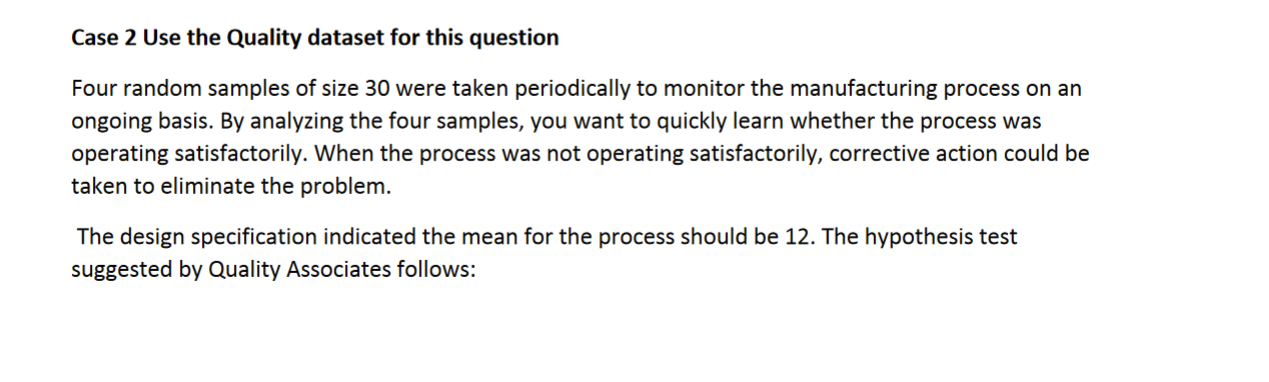 Case 2 Use the Quality dataset for this question

Four random samples of size 30 were taken periodically to monitor the manufacturing process on an ongoing basis. By analyzing the four samples, you want to quickly learn whether the process was operating satisfactorily. When the process was not operating satisfactorily, corrective action could be taken to eliminate the problem.

The design specification indicated the mean for the process should be 12. The hypothesis test suggested by Quality Associates follows: